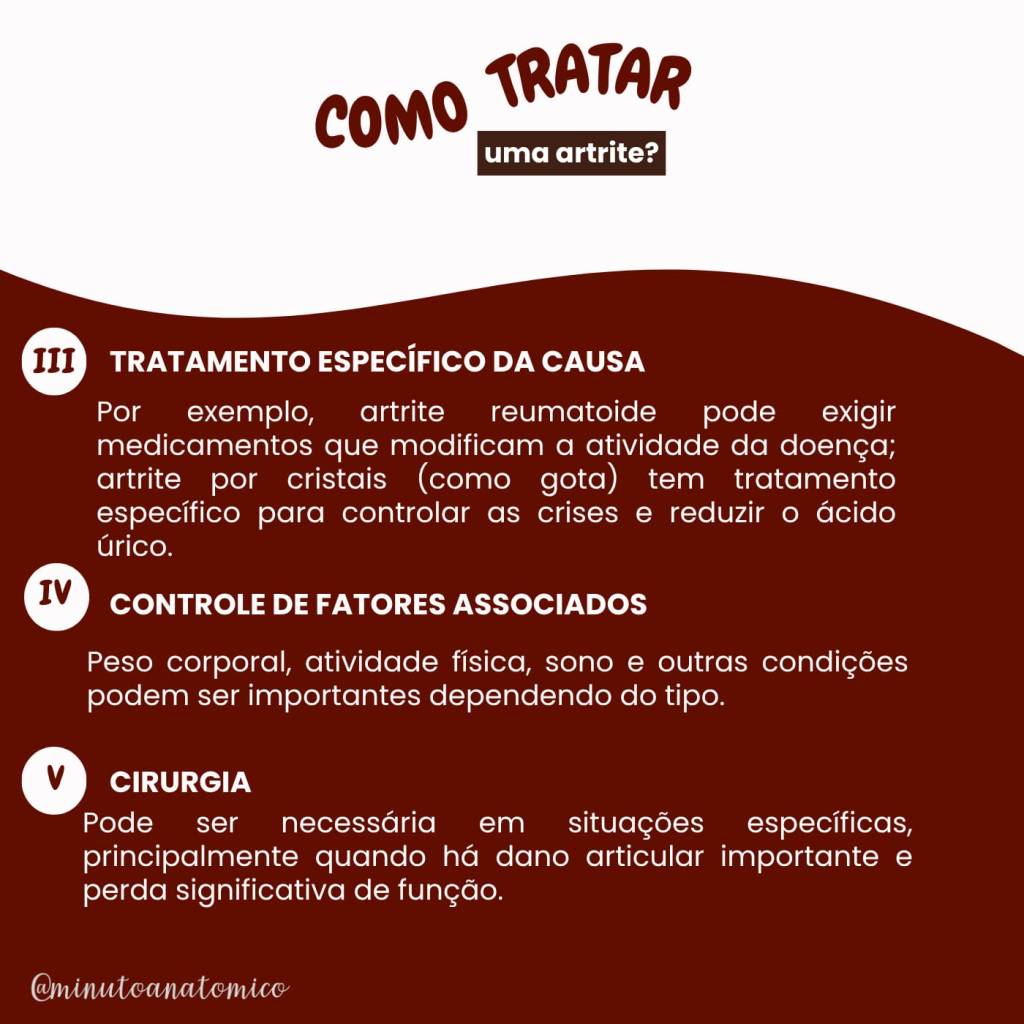 COMO TRATAR
uma artrite?

III TRATAMENTO ESPECÍFICO DA CAUSA

Por exemplo, artrite reumatoide pode exigir medicamentos que modificam a atividade da doença; artrite por cristais (como gota) tem tratamento específico para controlar as crises e reduzir o ácido úrico.

IV CONTROLE DE FATORES ASSOCIADOS

Peso corporal, atividade física, sono e outras condições podem ser importantes dependendo do tipo.

V CIRURGIA

Pode ser necessária em situações específicas, principalmente quando há dano articular importante e perda significativa de função.

@minutoanatomico